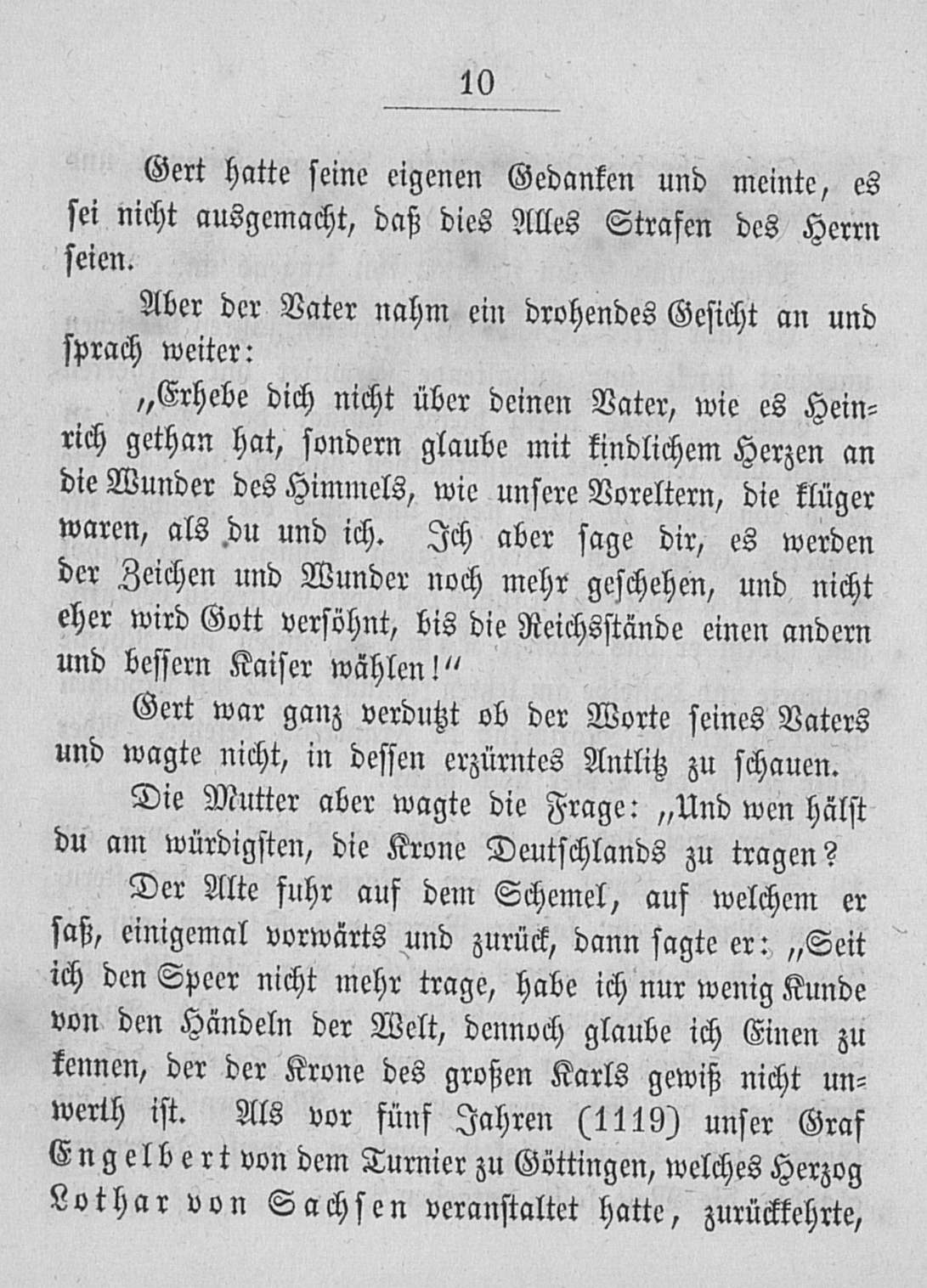 10

Gert hatte seine eigenen Gedanken und meinte, es sei nicht ausgemacht, daß dies Alles Strafen des Herrn seien.

Aber der Vater nahm ein drohendes Gesicht an und sprach weiter:

„Erhebe dich nicht über deinen Vater, wie es Heinrich gethan hat, sondern glaube mit kindlichem Herzen an die Wunder des Himmels, wie unsere Voreltern, die klüger waren, als du und ich. Ich aber sage dir, es werden der Zeichen und Wunder noch mehr geschehen, und nicht eher wird Gott versöhnt, bis die Reichsstände einen andern und bessern Kaiser wählen!“

Gert war ganz verdutzt ob der Worte seines Vaters und wagte nicht, in dessen erzürntes Antlitz zu schauen.

Die Mutter aber wagte die Frage: „Und wen hälst du am würdigsten, die Krone Deutschlands zu tragen?

Der Alte fuhr auf dem Schemel, auf welchem er saß, einigemal vorwärts und zurück, dann sagte er: „Seit ich den Speer nicht mehr trage, habe ich nur wenig Kunde von den Händeln der Welt, dennoch glaube ich Einen zu kennen, der der Krone des großen Karls gewiß nicht unwerth ist. Als vor fünf Jahren (1119) unser Graf Engelbert von dem Turnier zu Göttingen, welches Herzog Lothar von Sachsen veranstaltet hatte, zurückkehrte,